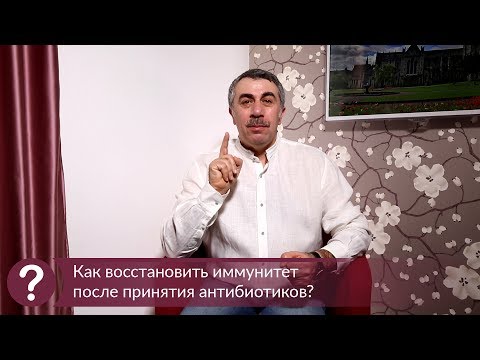 ?

Как восстановить иммунитет после принятия антибиотиков?